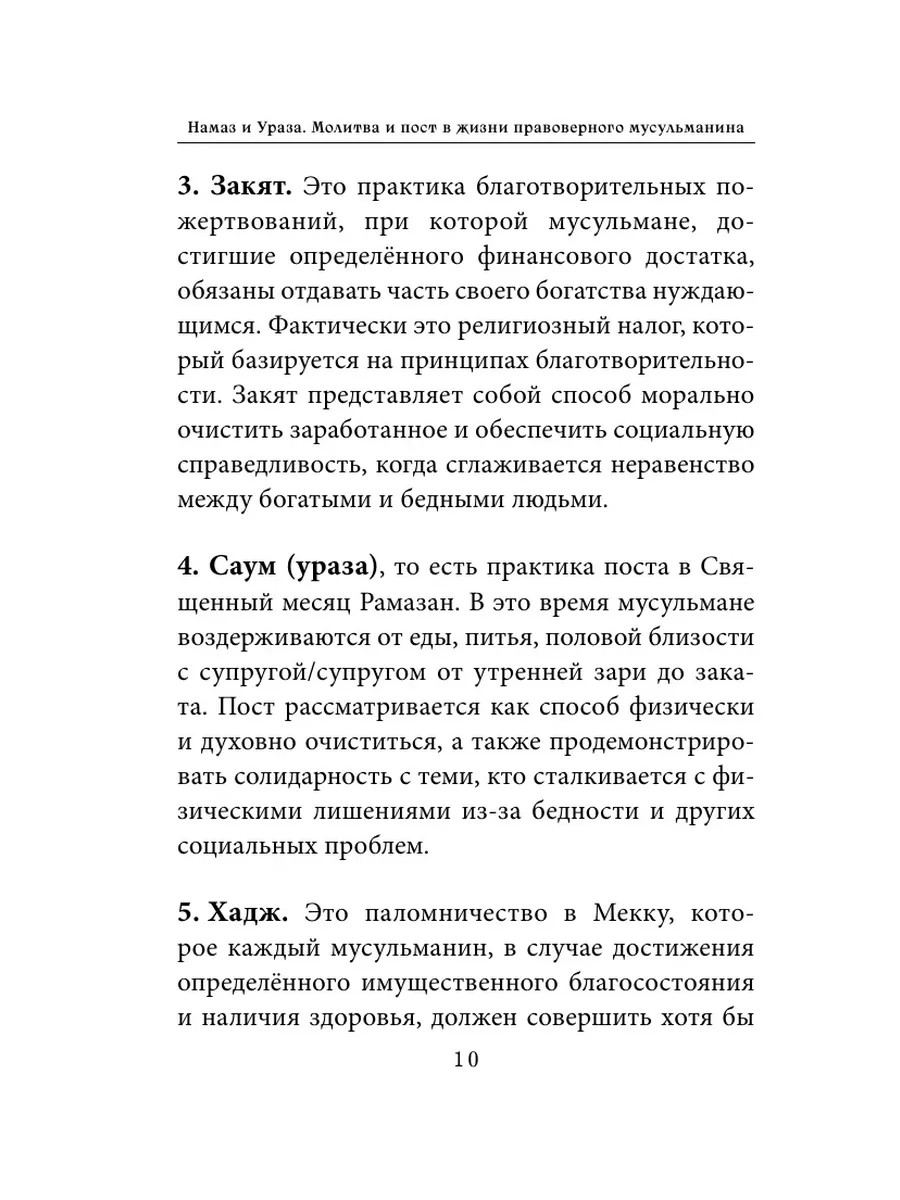 Намаз и Ураза. Молитва и пост в жизни правоверного мусульманина

3. Закят. Это практика благотворительных пожертвований, при которой мусульмане, достигшие определённого финансового достатка, обязаны отдавать часть своего богатства нуждающимся. Фактически это религиозный налог, который базируется на принципах благотворительности. Закят представляет собой способ морально очистить заработанное и обеспечить социальную справедливость, когда сглаживается неравенство между богатыми и бедными людьми.

4. Саум (ураза), то есть практика поста в Священный месяц Рамазан. В это время мусульмане воздерживаются от еды, питья, половой близости с супругой/супругом от утренней зари до заката. Пост рассматривается как способ физически и духовно очиститься, а также продемонстрировать солидарность с теми, кто сталкивается с физическими лишениями из-за бедности и других социальных проблем.

5. Хадж. Это паломничество в Мекку, которое каждый мусульманин, в случае достижения определённого имущественного благосостояния и наличия здоровья, должен совершить хотя бы

10